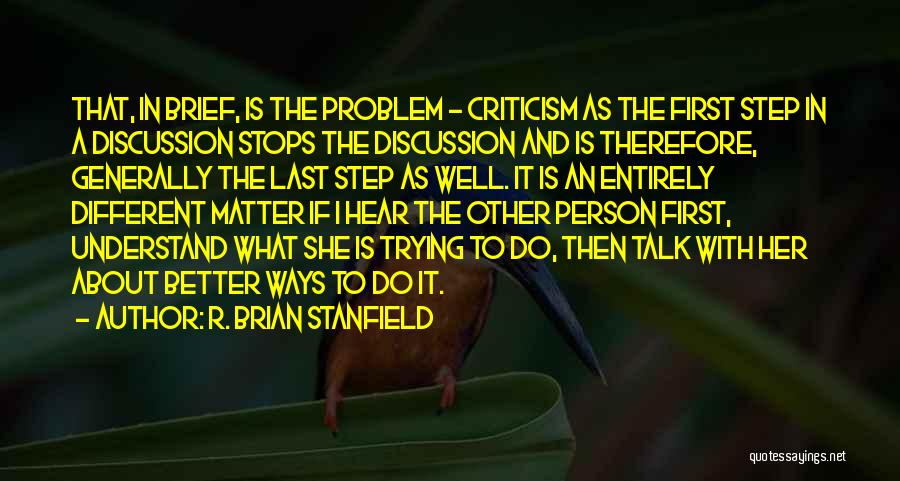 THAT, IN BRIEF, IS THE PROBLEM - CRITICISM AS THE FIRST STEP IN A DISCUSSION STOPS THE DISCUSSION AND IS THEREFORE, GENERALLY THE LAST STEP AS WELL. IT IS AN ENTIRELY DIFFERENT MATTER IF I HEAR THE OTHER PERSON FIRST, UNDERSTAND WHAT SHE IS TRYING TO DO, THEN TALK WITH HER ABOUT BETTER WAYS TO DO IT.
- AUTHOR: R. BRIAN STANFIELD

quotessayings.net